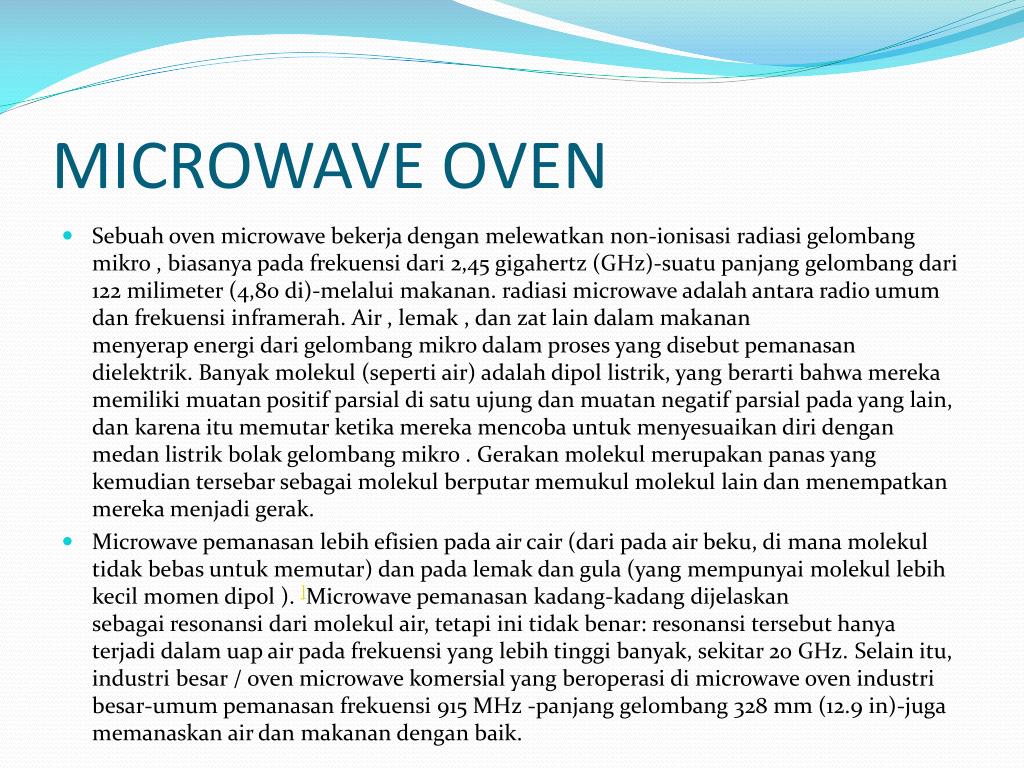 MICROWAVE OVEN

Sebuah oven microwave bekerja dengan melewatkan non-ionisasi radiasi gelombang mikro , biasanya pada frekuensi dari 2,45 gigahertz (GHz)-suatu panjang gelombang dari 122 milimeter (4,80 di)-melalui makanan. radiasi microwave adalah antara radio umum dan frekuensi inframerah. Air , lemak , dan zat lain dalam makanan menyerap energi dari gelombang mikro dalam proses yang disebut pemanasan dielektrik. Banyak molekul (seperti air) adalah dipol listrik, yang berarti bahwa mereka memiliki muatan positif parsial di satu ujung dan muatan negatif parsial pada yang lain, dan karena itu memutar ketika mereka mencoba untuk menyesuaikan diri dengan medan listrik bolak gelombang mikro . Gerakan molekul merupakan panas yang kemudian tersebar sebagai molekul berputar memukul molekul lain dan menempatkan mereka menjadi gerak.

Microwave pemanasan lebih efisien pada air cair (dari pada air beku, di mana molekul tidak bebas untuk memutar) dan pada lemak dan gula (yang mempunyai molekul lebih kecil momen dipol ). ]Microwave pemanasan kadang-kadang dijelaskan sebagai resonansi dari molekul air, tetapi ini tidak benar: resonansi tersebut hanya terjadi dalam uap air pada frekuensi yang lebih tinggi banyak, sekitar 20 GHz. Selain itu, industri besar / oven microwave komersial yang beroperasi di microwave oven industri besar-umum pemanasan frekuensi 915 MHz -panjang gelombang 328 mm (12.9 in)-juga memanaskan air dan makanan dengan baik.